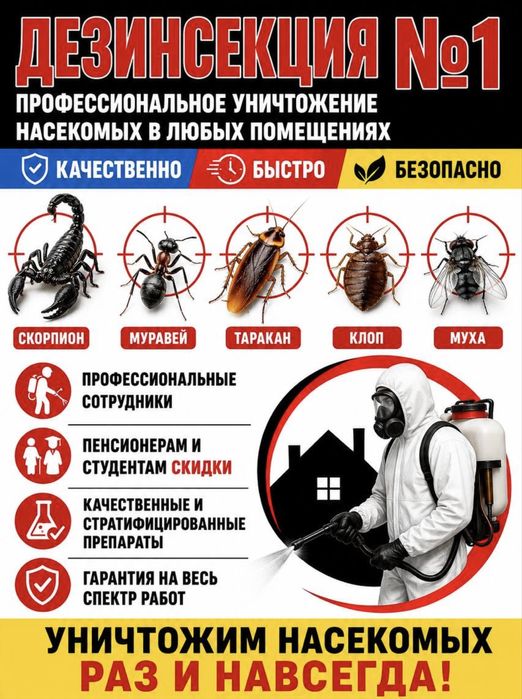 ДЕЗИНСЕКЦИЯ №1

ПРОФЕССИОНАЛЬНОЕ УНИЧТОЖЕНИЕ НАСЕКОМЫХ В ЛЮБЫХ ПОМЕЩЕНИЯХ

КАЧЕСТВЕННО БЫСТРО БЕЗОПАСНО

СКОРПИОН МУРАВЕЙ ТАРАКАН КЛОП МУХА

ПРОФЕССИОНАЛЬНЫЕ СОТРУДНИКИ

ПЕНСИОНЕРАМ И СТУДЕНТАМ СКИДКИ

КАЧЕСТВЕННЫЕ И СТРАТИФИЦИРОВАННЫЕ ПРЕПАРАТЫ

ГАРАНТИЯ НА ВЕСЬ СПЕКТР РАБОТ

УНИЧТОЖИМ НАСЕКОМЫХ
РАЗ И НАВСЕГДА!